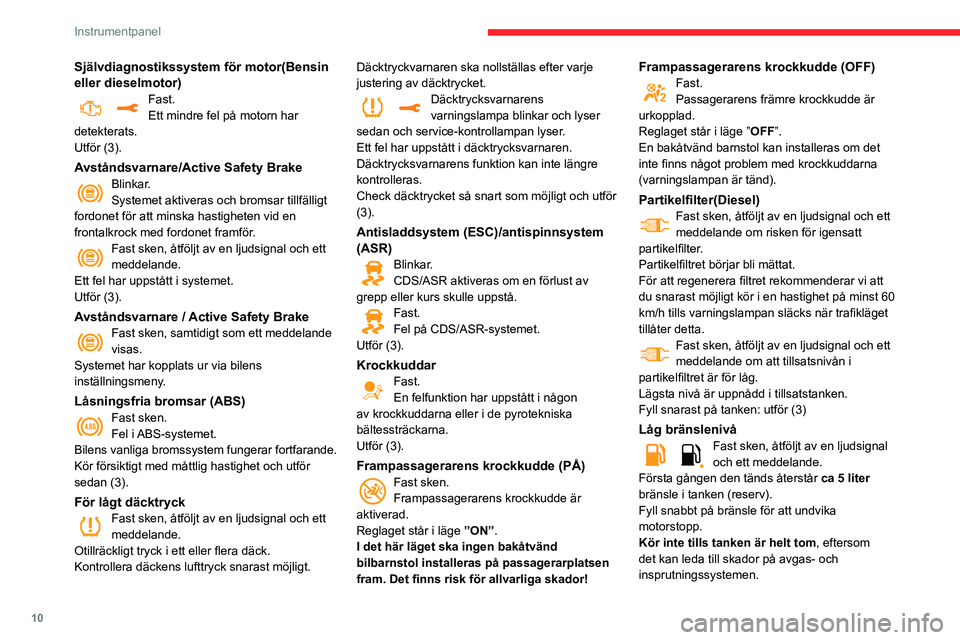 Instrumentpanel

Självdiagnostikssystem för motor(Bensin eller dieselmotor)

Fast.
Ett mindre fel på motorn har detekterats.
Utför (3).

Avståndsvarnare/Active Safety Brake

Blinkar.
Systemet aktiveras och bromsar tillfälligt fordonet för att minska hastigheten vid en frontalkrock med fordonet framför.

Fast sken, åtföljt av en ljudsignal och ett meddelande.
Ett fel har uppstått i systemet.
Utför (3).

Avståndsvarnare / Active Safety Brake

Fast sken, samtidigt som ett meddelande visas.
Systemet har kopplats ur via bilens inställningsmeny.

Låsningsfria bromsar (ABS)

Fast sken.
Fel i ABS-systemet.
Bilens vanliga bromssystem fungerar fortfarande.
Kör försiktigt med måttlig hastighet och utför sedan (3).

För lågt däcktryck

Fast sken, åtföljt av en ljudsignal och ett meddelande.
Otillräckligt tryck i ett eller flera däck.
Kontrollera däckens lufttryck snarast möjligt.

Däcktryckvarnaren ska nollställas efter varje justering av däcktrycket.

Däcktrycksvarnarens varningslampa blinkar och lyser sedan och service-kontrollampan lyser.
Ett fel har uppstått i däcktrycksvarnaren.
Däcktrycksvarnarens funktion kan inte längre kontrolleras.
Check däcktrycket så snart som möjligt och utför (3).

Antisladdsystem (ESC)/antispinnsystem (ASR)

Blinkar.
CDS/ASR aktiveras om en förlust av grepp eller kurs skulle uppstå.

Fast.
Fel på CDS/ASR-systemet.
Utför (3).

Krockkuddar

Fast.
En felfunktion har uppstått i någon av krockkuddarna eller i de pyrotekniska bältessträckarna.
Utför (3).

Frampassagerarens krockkudde (PÅ)

Fast sken.
Frampassagerarens krockkudde är aktiverad.
Reglaget står i läge "ON".
I det här läget ska ingen bakåtvänd bilbarnstol installeras på passagerarplatsen fram. Det finns risk för allvarliga skador!

Frampassagerarens krockkudde (OFF)

Fast.
Passagerarens främre krockkudde är urkopplad.
Reglaget står i läge "OFF".
En bakåtvänd barnstol kan installeras om det inte finns något problem med krockkuddarna (varningslampan är tänd).

Partikelfilter(Diesel)

Fast sken, åtföljt av en ljudsignal och ett meddelande om risken för igensatt partikelfilter.
Partikelfiltret börjar bli mättat.
För att regenerera filtret rekommenderar vi att du snarast möjligt kör i en hastighet på minst 60 km/h tills varningslampan släcks när trafikläget tillåter detta.

Fast sken, åtföljt av en ljudsignal och ett meddelande om att tillsatsnivån i partikelfiltret är för låg.
Lägsta nivå är uppnådd i tillsatstanken.
Fyll snarast på tanken: utför (3)

Låg bränslenivå

Fast sken, åtföljt av en ljudsignal och ett meddelande.
Första gången den tänds återstår ca 5 liter bränsle i tanken (reserv).
Fyll snabbt på bränsle för att undvika motorstopp.
Kör inte tills tanken är helt tom, eftersom det kan leda till skador på avgas- och insprutningssystemen.

10

carmanualsonline.info